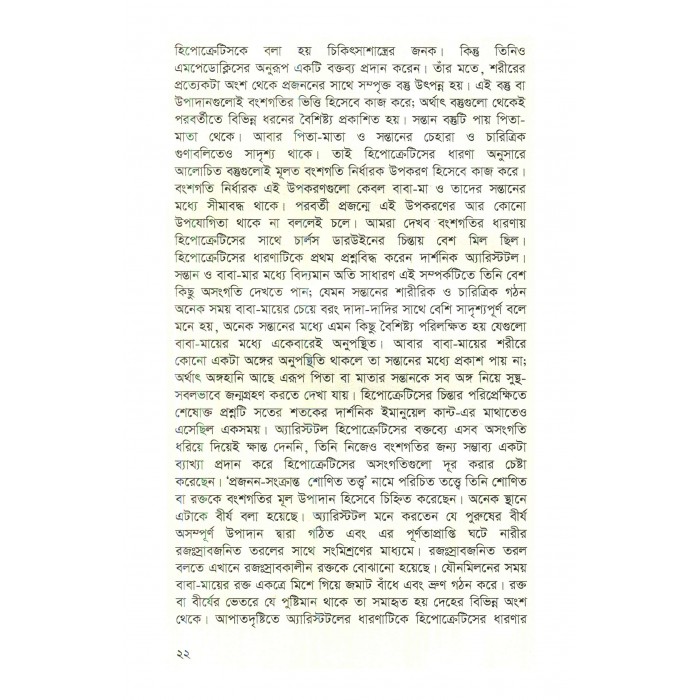 হিপোক্রেটিসকে বলা হয় চিকিৎসাশাস্ত্রের জনক। কিন্তু তিনিও এমপেডোক্লিসের অনুরূপ একটি বক্তব্য প্রদান করেন। তাঁর মতে, শরীরের প্রত্যেকটা অংশ থেকে প্রজননের সাথে সম্পৃক্ত বস্তু উৎপন্ন হয়। এই বস্তু বা উপাদানগুলোই বংশগতির ভিত্তি হিসেবে কাজ করে; অর্থাৎ বস্তুগুলো থেকেই পরবর্তীতে বিভিন্ন ধরনের বৈশিষ্ট্য প্রকাশিত হয়। সন্তান বস্তুটি পায় পিতা-মাতা থেকে। আবার পিতা-মাতা ও সন্তানের চেহারা ও চারিত্রিক গুণাবলিতেও সাদৃশ্য থাকে। তাই হিপোক্রেটিসের ধারণা অনুসারে আলোচিত বস্তুগুলোই মূলত বংশগতি নির্ধারক উপকরণ হিসেবে কাজ করে। বংশগতি নির্ধারক এই উপকরণগুলো কেবল বাবা-মা ও তাদের সন্তানের মধ্যে সীমাবদ্ধ থাকে। পরবর্তী প্রজন্মে এই উপকরণের আর কোনো উপযোগিতা থাকে না বললেই চলে। আমরা দেখব বংশগতির ধারণায় হিপোক্রেটিসের সাথে চার্লস ডারউইনের চিন্তায় বেশ মিল ছিল। হিপোক্রেটিসের ধারণাটিকে প্রথম প্রশ্নবিদ্ধ করেন দার্শনিক অ্যারিস্টটল। সন্তান ও বাবা-মার মধ্যে বিদ্যমান অতি সাধারণ এই সম্পর্কটিতে তিনি বেশ কিছু অসংগতি দেখতে পান; যেমন সন্তানের শারীরিক ও চারিত্রিক গঠন অনেক সময় বাবা-মায়ের চেয়ে বরং দাদা-দাদির সাথে বেশি সাদৃশ্যপূর্ণ বলে মনে হয়, অনেক সন্তানের মধ্যে এমন কিছু বৈশিষ্ট্য পরিলক্ষিত হয় যেগুলো বাবা-মায়ের মধ্যে একেবারেই অনুপস্থিত। আবার বাবা-মায়ের শরীরে কোনো একটা অঙ্গের অনুপস্থিতি থাকলে তা সন্তানের মধ্যে প্রকাশ পায় না; অর্থাৎ অঙ্গহানি আছে এরূপ পিতা বা মাতার সন্তানকে সব অঙ্গ নিয়ে সুস্থ-সবলভাবে জন্মগ্রহণ করতে দেখা যায়। হিপোক্রেটিসের চিন্তার পরিপ্রেক্ষিতে শেষোক্ত প্রশ্নটি সতের শতকের দার্শনিক ইমানুয়েল কান্ট-এর মাথাতেও এসেছিল একসময়। অ্যারিস্টটল হিপোক্রেটিসের বক্তব্যে এসব অসংগতি ধরিয়ে দিয়েই ক্ষান্ত দেননি, তিনি নিজেও বংশগতির জন্য সম্ভাব্য একটা ব্যাখ্যা প্রদান করে হিপোক্রেটিসের অসংগতিগুলো দূর করার চেষ্টা করেছেন। 'প্রজনন-সংক্রান্ত শোণিত তত্ত্ব' নামে পরিচিত তত্ত্বে তিনি শোণিত বা রক্তকে বংশগতির মূল উপাদান হিসেবে চিহ্নিত করেছেন। অনেক স্থানে এটাকে বীর্য বলা হয়েছে। অ্যারিস্টটল মনে করতেন যে পুরুষের বীর্য অসম্পূর্ণ উপাদান দ্বারা গঠিত এবং এর পূর্ণতাপ্রাপ্তি ঘটে নারীর রজঃস্রাবজনিত তরলের সাথে সংমিশ্রণের মাধ্যমে। রজঃস্রাবজনিত তরল বলতে এখানে রজঃস্রাবকালীন রক্তকে বোঝানো হয়েছে। যৌনমিলনের সময় বাবা-মায়ের রক্ত একত্রে মিশে গিয়ে জমাট বাঁধে এবং ভ্রূণ গঠন করে। রক্ত বা বীর্যের ভেতরে যে পুষ্টিমান থাকে তা সমাহৃত হয় দেহের বিভিন্ন অংশ থেকে। আপাতদৃষ্টিতে অ্যারিস্টটলের ধারণাটিকে হিপোক্রেটিসের ধারণার

২২